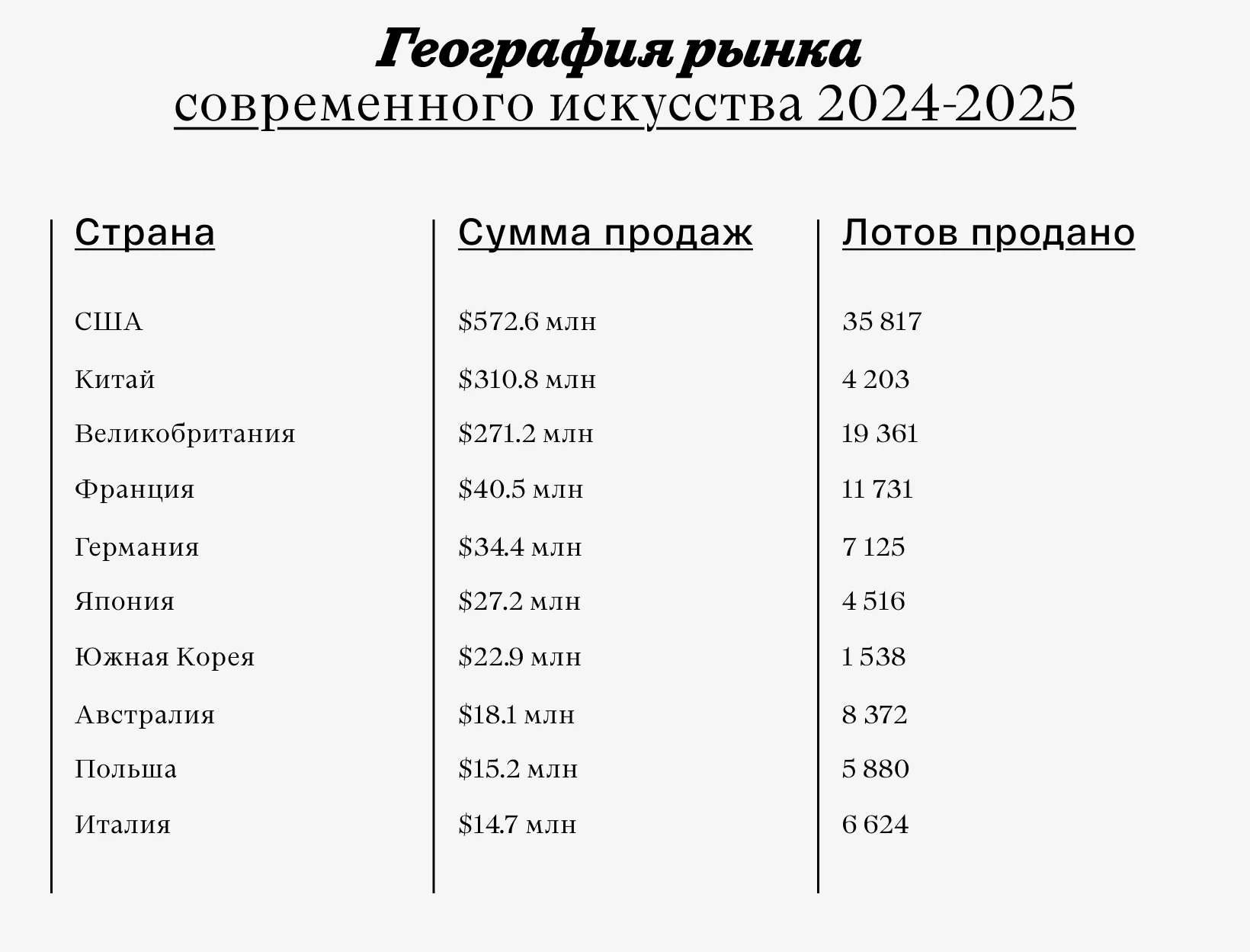 География рынка
современного искусства 2024-2025

| Страна | Сумма продаж | Лотов продано |
|---|---|---|
| США | \$572.6 млн | 35 817 |
| Китай | \$310.8 млн | 4 203 |
| Великобритания | \$271.2 млн | 19 361 |
| Франция | \$40.5 млн | 11 731 |
| Германия | \$34.4 млн | 7 125 |
| Япония | \$27.2 млн | 4 516 |
| Южная Корея | \$22.9 млн | 1 538 |
| Австралия | \$18.1 млн | 8 372 |
| Польша | \$15.2 млн | 5 880 |
| Италия | \$14.7 млн | 6 624 |